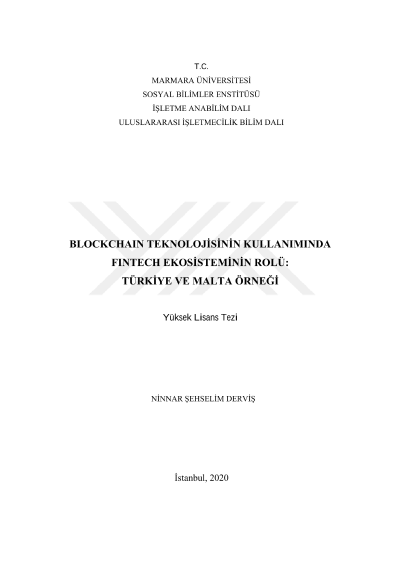 T.C.
MARMARA ÜNİVERSİTESİ
SOSYAL BİLİMLER ENSTİTÜSÜ
İŞLETME ANABİLİM DALI
ULUSLARARASI İŞLETMECİLİK BİLİM DALI

BLOCKCHAIN TEKNOLOJİSİNİN KULLANIMINDA
FINTECH EKOSİSTEMİNİN ROLÜ:
TÜRKİYE VE MALTA ÖRNEĞİ

Yüksek Lisans Tezi

NİNNAR ŞEHSELİM DERVİŞ

İstanbul, 2020